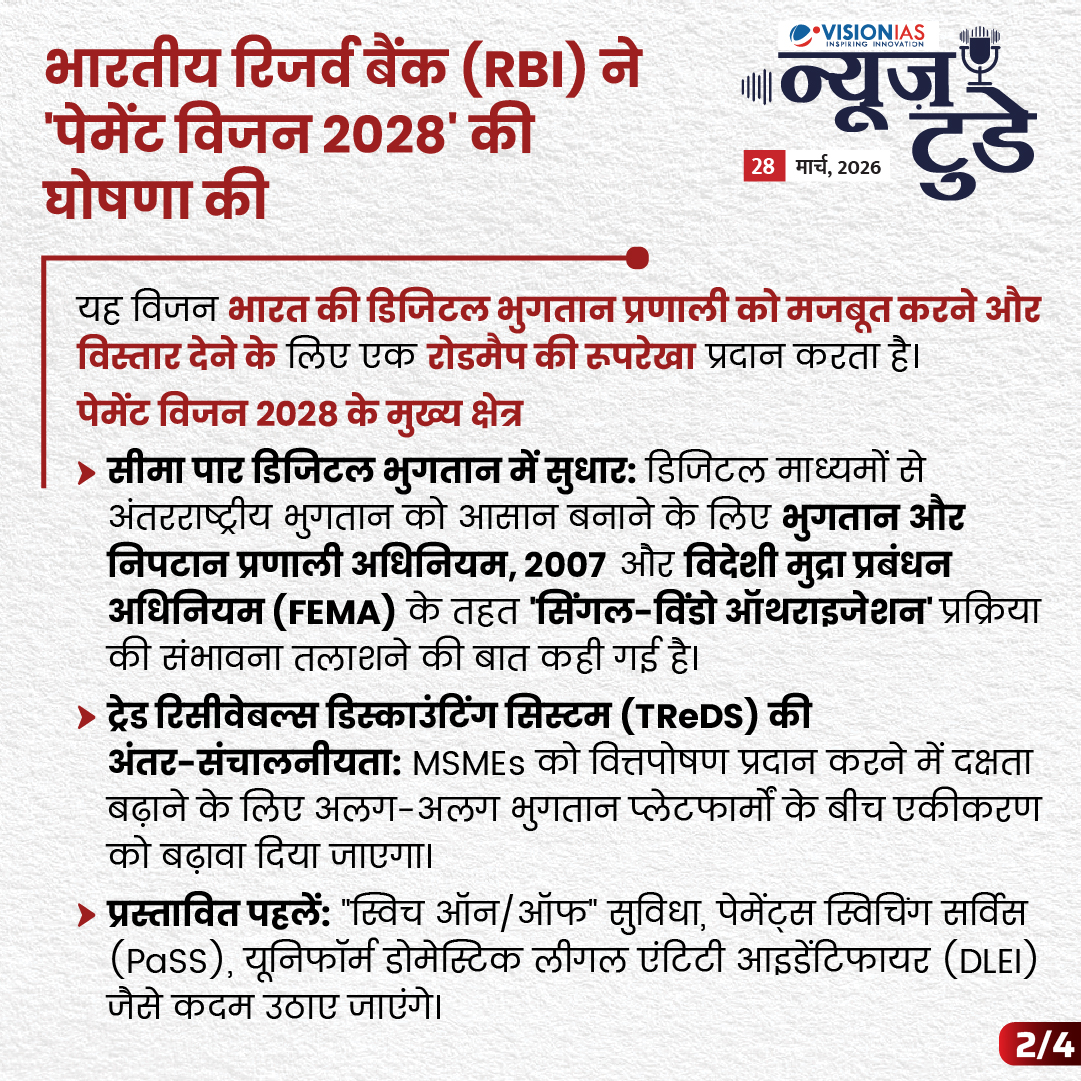 भारतीय रिजर्व बैंक (RBI) ने 'पेमेंट विजन 2028' की घोषणा की

VISIONIAS
INSPIRING INNOVATION
न्यूज़ टुडे
28 मार्च, 2026

यह विजन भारत की डिजिटल भुगतान प्रणाली को मजबूत करने और विस्तार देने के लिए एक रोडमैप की रूपरेखा प्रदान करता है।

पेमेंट विजन 2028 के मुख्य क्षेत्र

सीमा पार डिजिटल भुगतान में सुधार: डिजिटल माध्यमों से अंतरराष्ट्रीय भुगतान को आसान बनाने के लिए भुगतान और निपटान प्रणाली अधिनियम, 2007 और विदेशी मुद्रा प्रबंधन अधिनियम (FEMA) के तहत 'सिंगल-विंडो ऑथराइजेशन' प्रक्रिया की संभावना तलाशने की बात कही गई है।

ट्रेड रिसीवेबल्स डिस्काउंटिंग सिस्टम (TReDS) की अंतर-संचालनीयता: MSMEs को वित्तपोषण प्रदान करने में दक्षता बढ़ाने के लिए अलग-अलग भुगतान प्लेटफार्मों के बीच एकीकरण को बढ़ावा दिया जाएगा।

प्रस्तावित पहलें: "स्विच ऑन/ऑफ" सुविधा, पेमेंट्स स्विचिंग सर्विस (PaSS), यूनिफॉर्म डोमेस्टिक लीगल एंटिटी आइडेंटिफायर (DLEI) जैसे कदम उठाए जाएंगे।

2/4